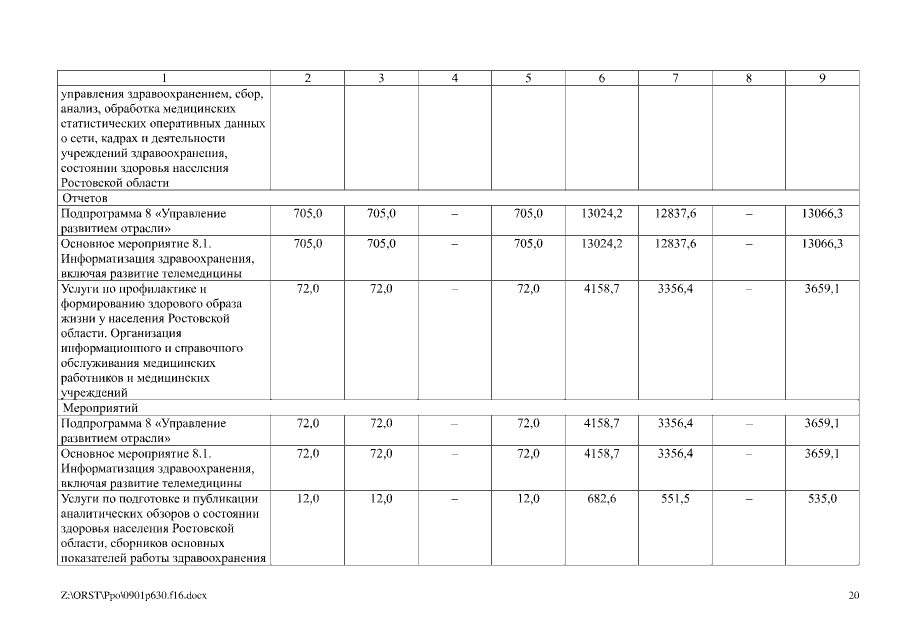 | 1 | 2 | 3 | 4 | 5 | 6 | 7 | 8 | 9 |
|---|---|---|---|---|---|---|---|---|
| управления здравоохранением, сбор, анализ, обработка медицинских статистических оперативных данных о сети, кадрах и деятельности учреждений здравоохранения, состоянии здоровья населения Ростовской области | | | | | | | | |
| Отчетов | | | | | | | | |
| Подпрограмма 8 «Управление развитием отрасли» | 705,0 | 705,0 | – | 705,0 | 13024,2 | 12837,6 | – | 13066,3 |
| Основное мероприятие 8.1. Информатизация здравоохранения, включая развитие телемедицины | 705,0 | 705,0 | – | 705,0 | 13024,2 | 12837,6 | – | 13066,3 |
| Услуги по профилактике и формированию здорового образа жизни у населения Ростовской области. Организация информационного и справочного обслуживания медицинских работников и медицинских учреждений | 72,0 | 72,0 | – | 72,0 | 4158,7 | 3356,4 | – | 3659,1 |
| Мероприятий | | | | | | | | |
| Подпрограмма 8 «Управление развитием отрасли» | 72,0 | 72,0 | – | 72,0 | 4158,7 | 3356,4 | – | 3659,1 |
| Основное мероприятие 8.1. Информатизация здравоохранения, включая развитие телемедицины | 72,0 | 72,0 | – | 72,0 | 4158,7 | 3356,4 | – | 3659,1 |
| Услуги по подготовке и публикации аналитических обзоров о состоянии здоровья населения Ростовской области, сборников основных показателей работы здравоохранения | 12,0 | 12,0 | – | 12,0 | 682,6 | 551,5 | – | 535,0 |

Z:\ORST\Ppo\0901p630.f16.docx

20